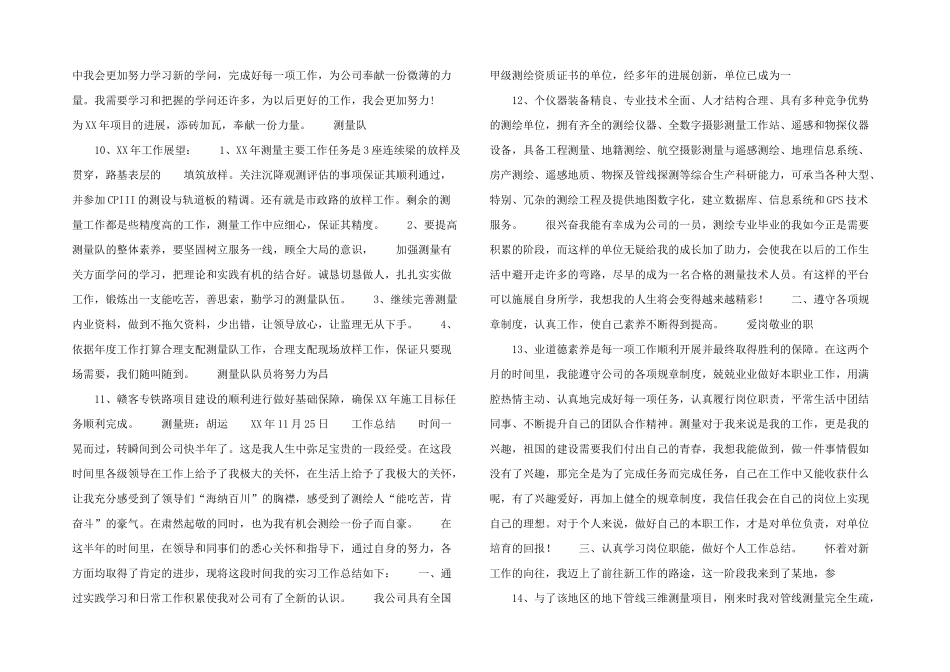 中我会更加努力学习新的学问，完成好每一项工作，为公司奉献一份微薄的力量。我需要学习和把握的学问还许多，为以后更好的工作，我会更加努力！为XX年项目的进展，添砖加瓦，奉献一份力量。　　测量队

10、XX年工作展望：　　1、XX年测量主要工作任务是3座连续梁的放样及贯穿，路基表层的　　填筑放样。关注沉降观测评估的事项保证其顺利通过，并参加CPIII的测设与轨道板的精调。还有就是市政路的放样工作。剩余的测量工作都是些精度高的工作，测量工作中应细心，保证其精度。　　2、要提高测量队的整体素养，要坚固树立服务一线，顾全大局的意识，　　加强测量有关方面学问的学习，把理论和实践有机的结合好。诚恳切恳做人，扎扎实实做工作，锻炼出一支能吃苦，善思索，勤学习的测量队伍。　　3、继续完善测量内业资料，做到不拖欠资料，少出错，让领导放心，让监理无从下手。　　4、依据年度工作打算合理支配测量队工作，合理支配现场放样工作，保证只要现场需要，我们随叫随到。　　测量队队员将努力为昌

11、赣客专铁路项目建设的顺利进行做好基础保障，确保XX年施工目标任务顺利完成。　　测量班：胡运　　XX年11月25日　　工作总结　　时间一晃而过，转瞬间到公司快半年了。这是我人生中弥足宝贵的一段经受。在这段时间里各级领导在工作上给予了我极大的关怀，在生活上给予了我极大的关怀，让我充分感受到了领导们“海纳百川”的胸襟，感受到了测绘人“能吃苦，肯奋斗”的豪气。在肃然起敬的同时，也为我有机会测绘一份子而自豪。　　在这半年的时间里，在领导和同事们的悉心关怀和指导下，通过自身的努力，各方面均取得了肯定的进步，现将这段时间我的实习工作总结如下：　　一、通过实践学习和日常工作积累使我对公司有了全新的认识。　　我公司具有全国

甲级测绘资质证书的单位，经多年的进展创新，单位已成为一

12、个仪器装备精良、专业技术全面、人才结构合理、具有多种竞争优势的测绘单位，拥有齐全的测绘仪器、全数字摄影测量工作站、遥感和物探仪器设备，具备工程测量、地籍测绘、航空摄影测量与遥感测绘、地理信息系统、房产测绘、遥感地质、物探及管线探测等综合生产科研能力，可承当各种大型、特别、冗杂的测绘工程及提供地图数字化，建立数据库、信息系统和GPS技术服务。　　很兴奋我能有幸成为公司的一员，测绘专业毕业的我如今正是需要积累的阶段，而这样的单位无疑给我的成长加了助力，会使我在以后的工作生活中避开走许多的弯路，尽早的成为一名合格的测量技术人员。有这样的平台可以施展自身所学，我想我的人生将会变得越来越精彩！　　二、遵守各项规章制度，认真工作，使自己素养不断得到提高。　　爱岗敬业的职

13、业道德素养是每一项工作顺利开展并最终取得胜利的保障。在这两个月的时间里，我能遵守公司的各项规章制度，兢兢业业做好本职业工作，用满腔热情主动、认真地完成好每一项任务，认真履行岗位职责，平常生活中团结同事、不断提升自己的团队合作精神。测量对于我来说是我的工作，更是我的兴趣，祖国的建设需要我们付出自己的青春，我想我能做到，做一件事情假如没有了兴趣，那完全是为了完成任务而完成任务，自己在工作中又能收获什么呢，有了兴趣爱好，再加上健全的规章制度，我信任我会在自己的岗位上实现自己的理想。对于个人来说，做好自己的本职工作，才是对单位负责，对单位培育的回报！　　三、认真学习岗位职能，做好个人工作总结。　　怀着对新工作的向往，我迈上了前往新工作的路途，这一阶段我来到了某地，参

14、与了该地区的地下管线三维测量项目，刚来时我对管线测量完全生疏，